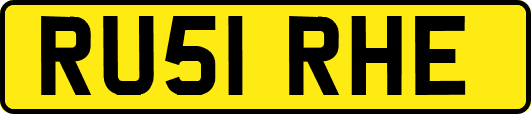 RU51 RHE